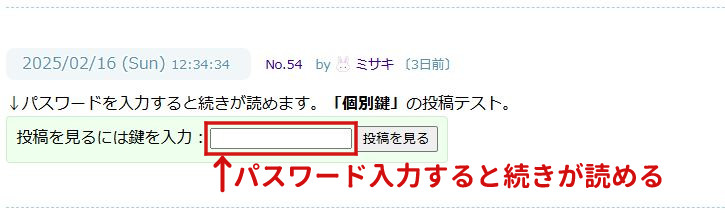 2025/02/16 (Sun) 12:34:34 No.54 by ミサキ 〔3日前〕

↓パスワードを入力すると続きが読めます。「個別鍵」の投稿テスト。

投稿を見るには鍵を入力： 投稿を見る

↑パスワード入力すると続きが読める